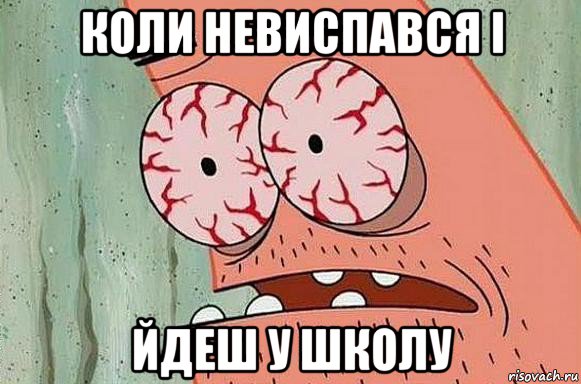 КОЛИ НЕВИСПАВСЯ І

ЙДЕШ У ШКОЛУ

risovach.ru